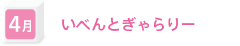 4月

いべんとぎゃらりー